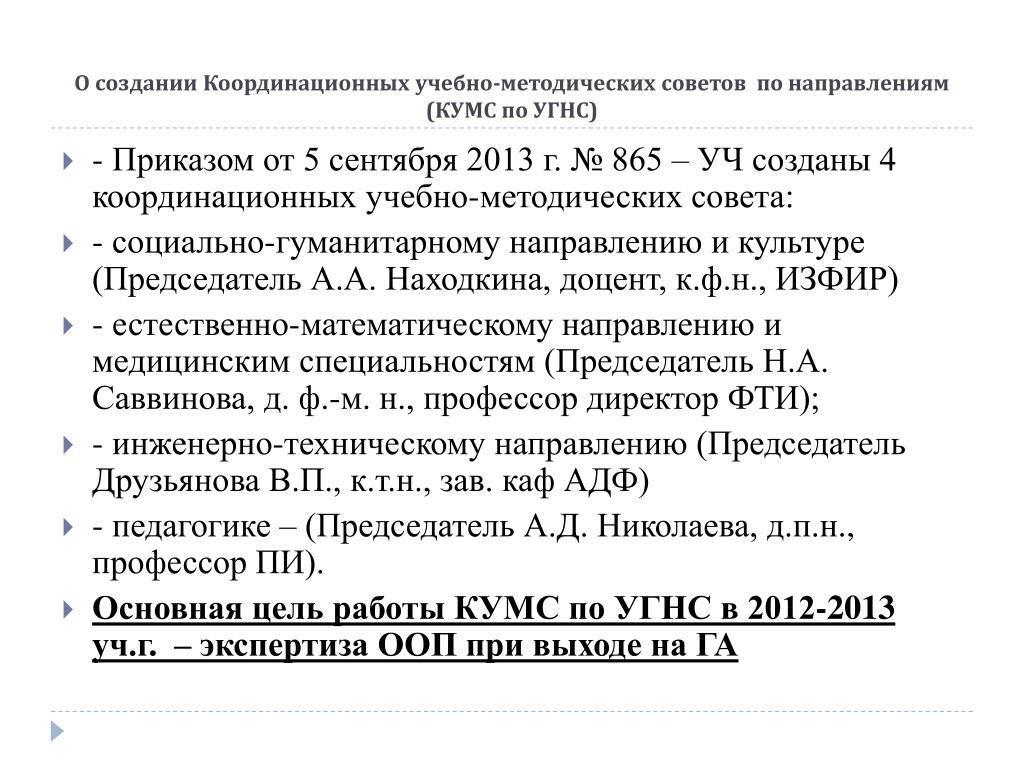 О создании Координационных учебно-методических советов по направлениям (КУМС по УГНС)

- Приказом от 5 сентября 2013 г. № 865 – УЧ созданы 4 координационных учебно-методических совета:

- социально-гуманитарному направлению и культуре (Председатель А.А. Находкина, доцент, к.ф.н., ИЗФИР)

- естественно-математическому направлению и медицинским специальностям (Председатель Н.А. Саввинова, д. ф.-м. н., профессор директор ФТИ);

- инженерно-техническому направлению (Председатель Друзьянова В.П., к.т.н., зав. каф АДФ)

- педагогике – (Председатель А.Д. Николаева, д.п.н., профессор ПИ).

Основная цель работы КУМС по УГНС в 2012-2013 уч.г. – экспертиза ООП при выходе на ГА